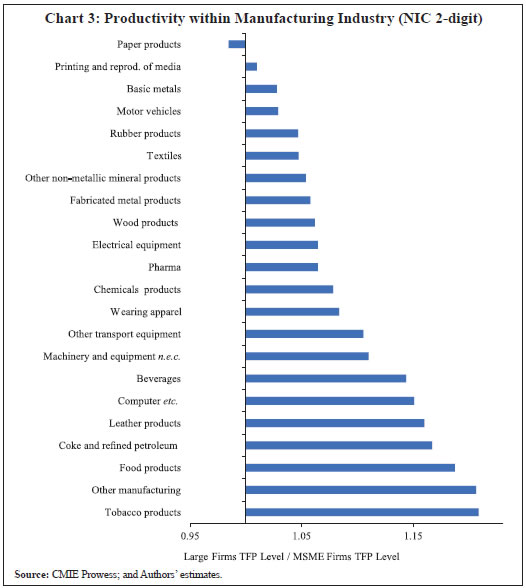 Chart 3: Productivity within Manufacturing Industry (NIC 2-digit)

Paper products
Printing and reprod. of media
Basic metals
Motor vehicles
Rubber products
Textiles
Other non-metallic mineral products
Fabricated metal products
Wood products
Electrical equipment
Pharma
Chemicals products
Wearing apparel
Other transport equipment
Machinery and equipment n.e.c.
Beverages
Computer etc.
Leather products
Coke and refined petroleum
Food products
Other manufacturing
Tobacco products

0.95
1.05
1.15

Large Firms TFP Level / MSME Firms TFP Level

Source: CMIE Prowess; and Authors' estimates.